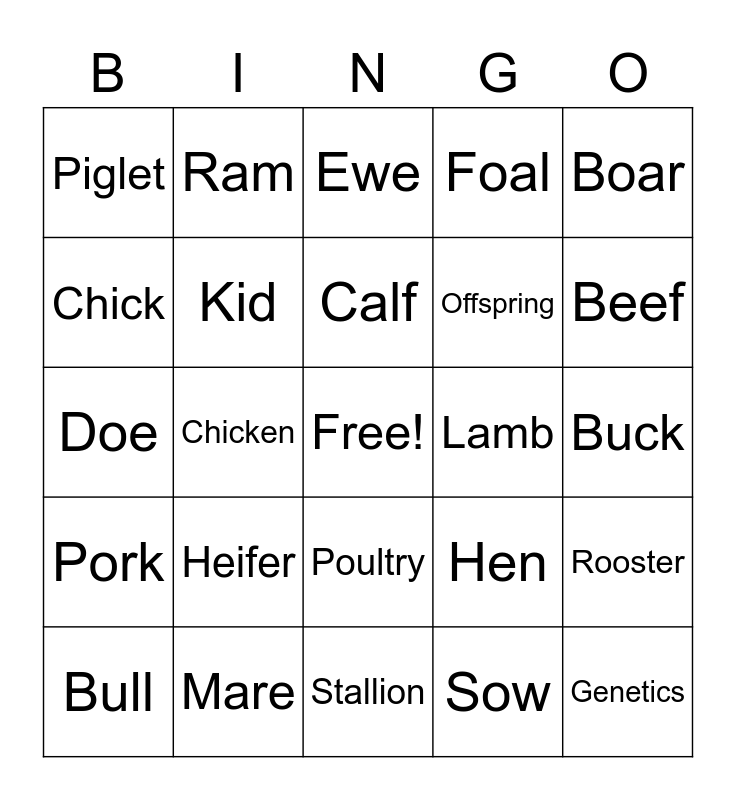 | B | I | N | G | O |
|---|---|---|---|---|
| Piglet | Ram | Ewe | Foal | Boar |
| Chick | Kid | Calf | Offspring | Beef |
| Doe | Chicken | Free! | Lamb | Buck |
| Pork | Heifer | Poultry | Hen | Rooster |
| Bull | Mare | Stallion | Sow | Genetics |